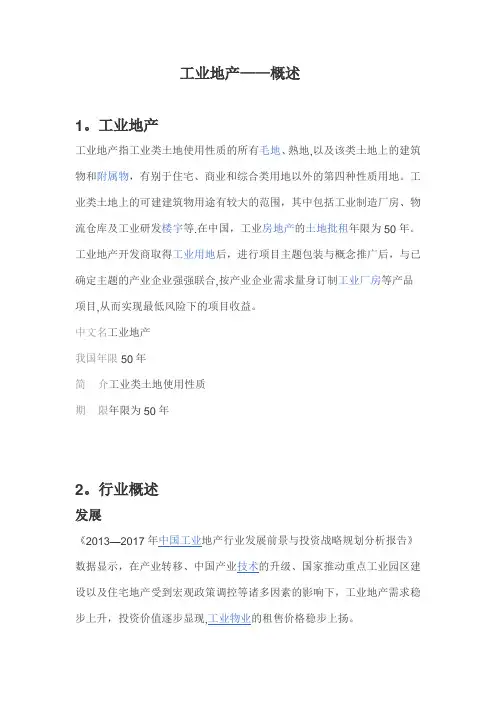 工业地产——概述

1。工业地产

工业地产指工业类土地使用性质的所有毛地、熟地,以及该类土地上的建筑物和附属物，有别于住宅、商业和综合类用地以外的第四种性质用地。工业类土地上的可建建筑物用途有较大的范围，其中包括工业制造厂房、物流仓库及工业研发楼宇等.在中国，工业房地产的土地批租年限为50年。工业地产开发商取得工业用地后，进行项目主题包装与概念推广后，与已确定主题的产业企业强强联合,按产业企业需求量身订制工业厂房等产品项目,从而实现最低风险下的项目收益。

中文名工业地产

我国年限 50年

简 介工业类土地使用性质

期 限年限为50年

2。行业概述

发展

《2013—2017年中国工业地产行业发展前景与投资战略规划分析报告》数据显示，在产业转移、中国产业技术的升级、国家推动重点工业园区建设以及住宅地产受到宏观政策调控等诸多因素的影响下，工业地产需求稳步上升，投资价值逐步显现,工业物业的租售价格稳步上扬。